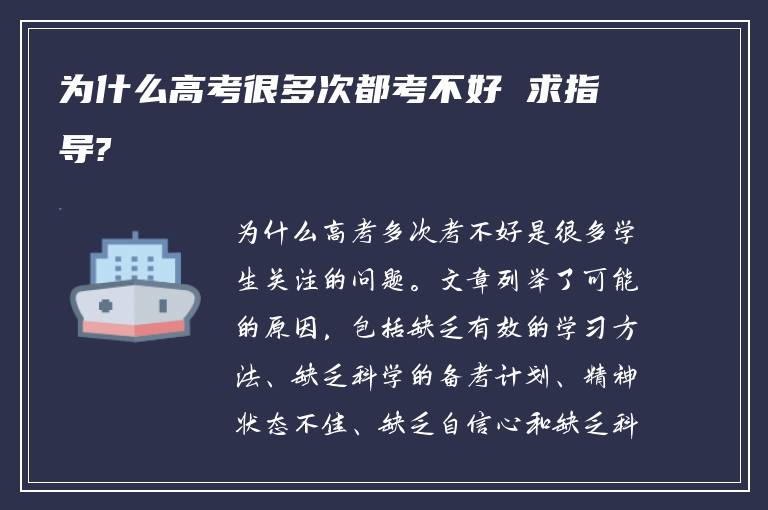 为什么高考很多次都考不好 求指导?

为什么高考多次考不好是很多学生关注的问题。文章列举了可能的原因，包括缺乏有效的学习方法、缺乏科学的备考计划、精神状态不佳、缺乏自信心和缺乏科